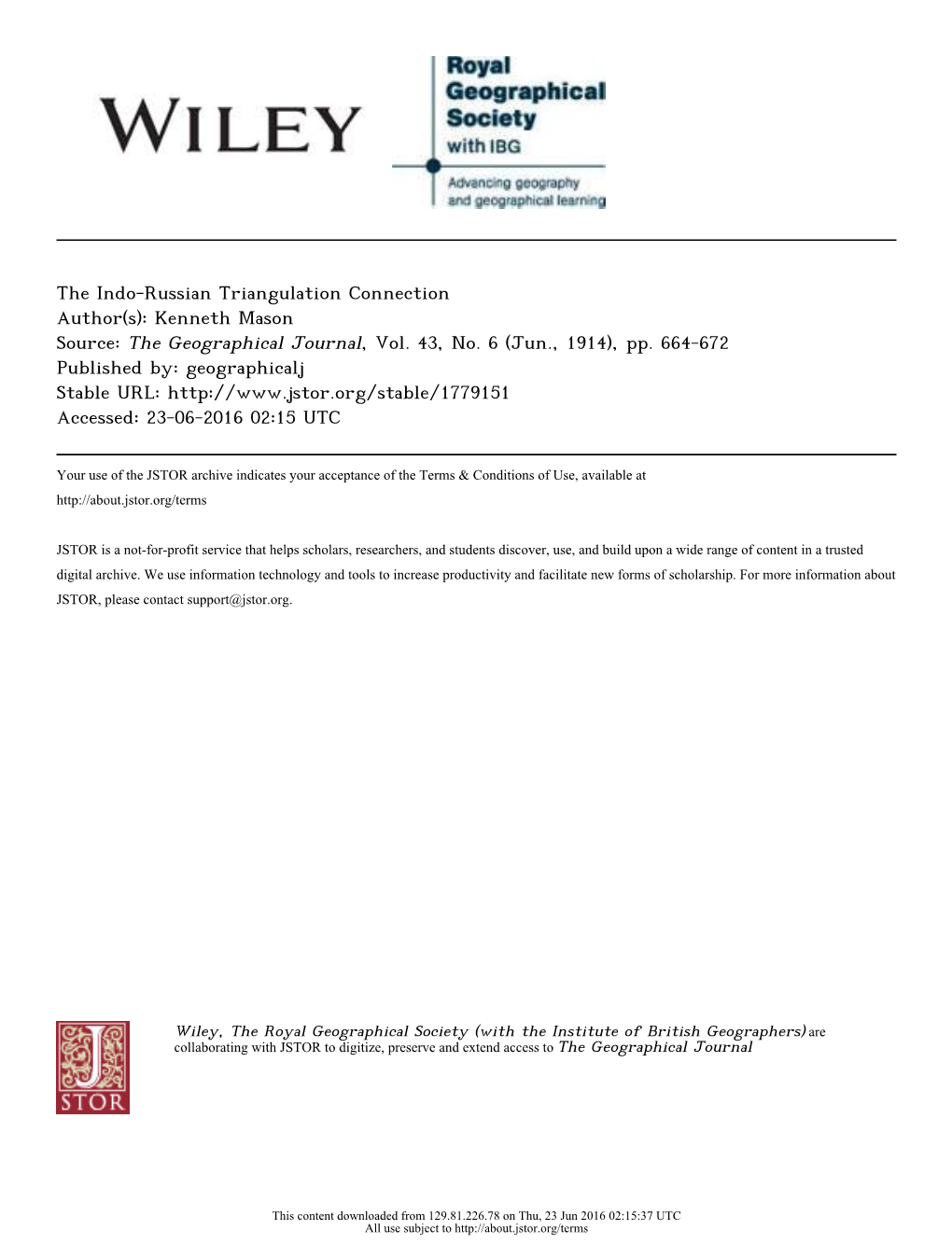 WILEY

Royal Geographical Society with IBG

Advancing geography and geographical learning

The Indo-Russian Triangulation Connection
Author(s): Kenneth Mason
Source: The Geographical Journal, Vol. 43, No. 6 (Jun., 1914), pp. 664-672
Published by: geographicalj
Stable URL: http://www.jstor.org/stable/1779151
Accessed: 23-06-2016 02:15 UTC

Your use of the JSTOR archive indicates your acceptance of the Terms & Conditions of Use, available at http://about.jstor.org/terms

JSTOR is a not-for-profit service that helps scholars, researchers, and students discover, use, and build upon a wide range of content in a trusted digital archive. We use information technology and tools to increase productivity and facilitate new forms of scholarship. For more information about JSTOR, please contact support@jstor.org.

JSTOR

Wiley, The Royal Geographical Society (with the Institute of British Geographers) are collaborating with JSTOR to digitize, preserve and extend access to The Geographical Journal

This content downloaded from 129.81.226.78 on Thu, 23 Jun 2016 02:15:37 UTC
All use subject to http://about.jstor.org/terms